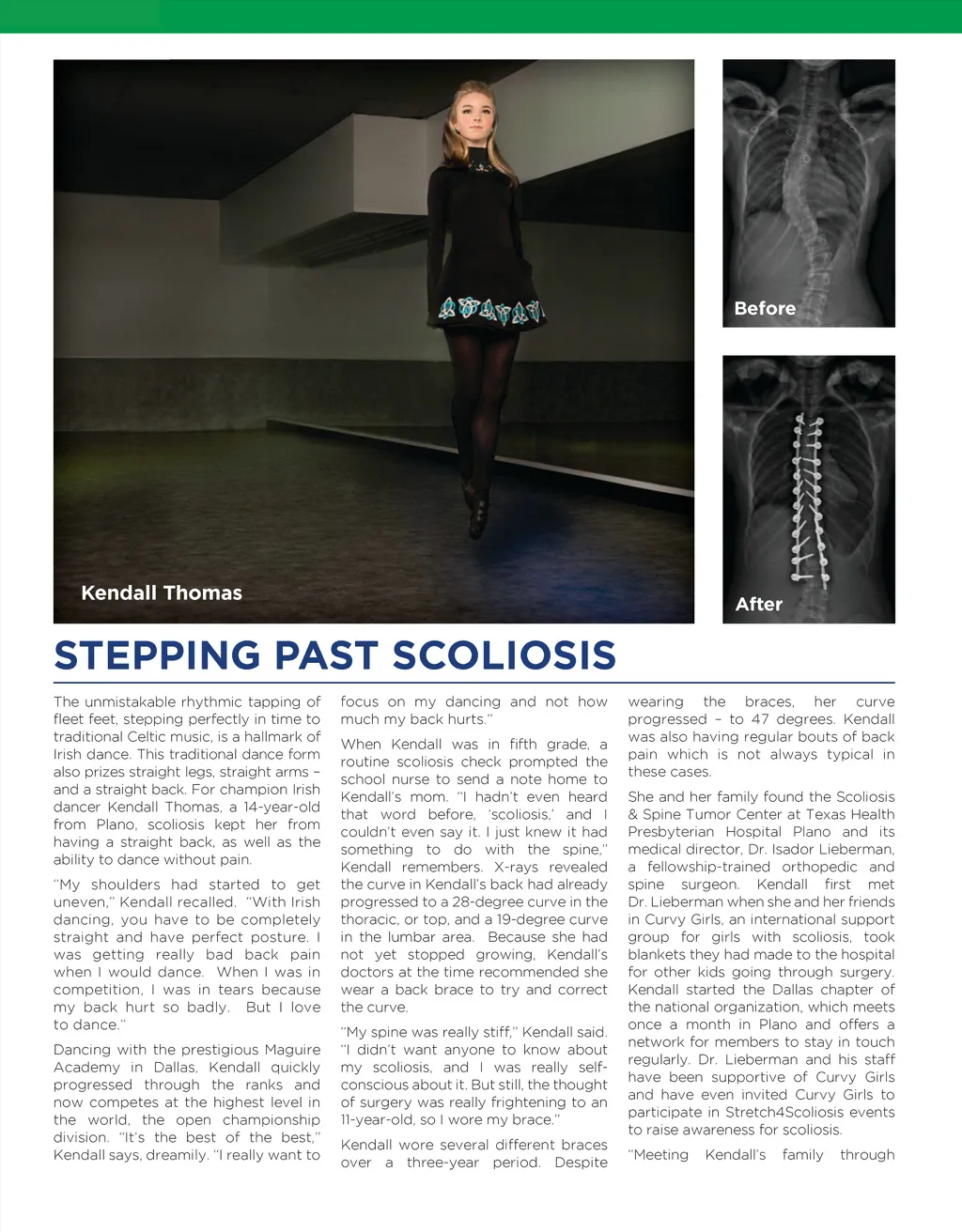 Kendall Thomas

Before

After

STEPPING PAST SCOLIOSIS

The unmistakable rhythmic tapping of fleet feet, stepping perfectly in time to traditional Celtic music, is a hallmark of Irish dance. This traditional dance form also prizes straight legs, straight arms – and a straight back. For champion Irish dancer Kendall Thomas, a 14-year-old from Plano, scoliosis kept her from having a straight back, as well as the ability to dance without pain.

"My shoulders had started to get uneven," Kendall recalled. "With Irish dancing, you have to be completely straight and have perfect posture. I was getting really bad back pain when I would dance. When I was in competition, I was in tears because my back hurt so badly. But I love to dance."

Dancing with the prestigious Maguire Academy in Dallas, Kendall quickly progressed through the ranks and now competes at the highest level in the world, the open championship division. "It's the best of the best," Kendall says, dreamily. "I really want to focus on my dancing and not how much my back hurts."

When Kendall was in fifth grade, a routine scoliosis check prompted the school nurse to send a note home to Kendall's mom. "I hadn't even heard that word before, 'scoliosis,' and I couldn't even say it. I just knew it had something to do with the spine," Kendall remembers. X-rays revealed the curve in Kendall's back had already progressed to a 28-degree curve in the thoracic, or top, and a 19-degree curve in the lumbar area. Because she had not yet stopped growing, Kendall's doctors at the time recommended she wear a back brace to try and correct the curve.

"My spine was really stiff," Kendall said. "I didn't want anyone to know about my scoliosis, and I was really self-conscious about it. But still, the thought of surgery was really frightening to an 11-year-old, so I wore my brace."

Kendall wore several different braces over a three-year period. Despite wearing the braces, her curve progressed – to 47 degrees. Kendall was also having regular bouts of back pain which is not always typical in these cases.

She and her family found the Scoliosis & Spine Tumor Center at Texas Health Presbyterian Hospital Plano and its medical director, Dr. Isador Lieberman, a fellowship-trained orthopedic and spine surgeon. Kendall first met Dr. Lieberman when she and her friends in Curvy Girls, an international support group for girls with scoliosis, took blankets they had made to the hospital for other kids going through surgery. Kendall started the Dallas chapter of the national organization, which meets once a month in Plano and offers a network for members to stay in touch regularly. Dr. Lieberman and his staff have been supportive of Curvy Girls and have even invited Curvy Girls to participate in Stretch4Scoliosis events to raise awareness for scoliosis.

"Meeting Kendall's family through